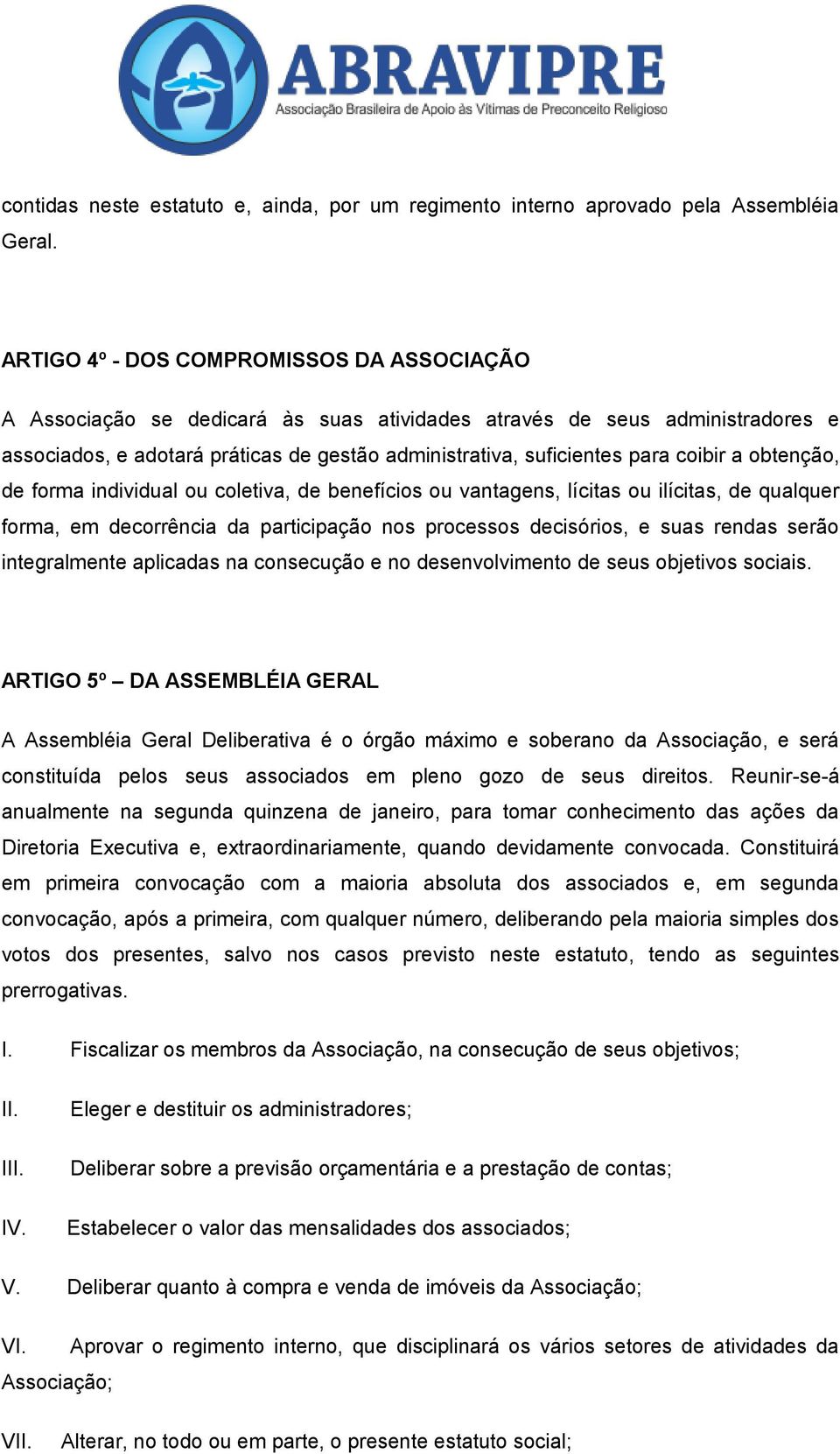 ABRAVIPRE
Associação Brasileira de Apoio às Vítimas de Preconceito Religioso

contidas neste estatuto e, ainda, por um regimento interno aprovado pela Assembléia Geral.

ARTIGO 4º - DOS COMPROMISSOS DA ASSOCIAÇÃO

A Associação se dedicará às suas atividades através de seus administradores e associados, e adotará práticas de gestão administrativa, suficientes para coibir a obtenção, de forma individual ou coletiva, de benefícios ou vantagens, lícitas ou ilícitas, de qualquer forma, em decorrência da participação nos processos decisórios, e suas rendas serão integralmente aplicadas na consecução e no desenvolvimento de seus objetivos sociais.

ARTIGO 5º – DA ASSEMBLÉIA GERAL

A Assembléia Geral Deliberativa é o órgão máximo e soberano da Associação, e será constituída pelos seus associados em pleno gozo de seus direitos. Reunir-se-á anualmente na segunda quinzena de janeiro, para tomar conhecimento das ações da Diretoria Executiva e, extraordinariamente, quando devidamente convocada. Constituirá em primeira convocação com a maioria absoluta dos associados e, em segunda convocação, após a primeira, com qualquer número, deliberando pela maioria simples dos votos dos presentes, salvo nos casos previsto neste estatuto, tendo as seguintes prerrogativas.

I. Fiscalizar os membros da Associação, na consecução de seus objetivos;

II. Eleger e destituir os administradores;

III. Deliberar sobre a previsão orçamentária e a prestação de contas;

IV. Estabelecer o valor das mensalidades dos associados;

V. Deliberar quanto à compra e venda de imóveis da Associação;

VI. Aprovar o regimento interno, que disciplinará os vários setores de atividades da Associação;

VII. Alterar, no todo ou em parte, o presente estatuto social;